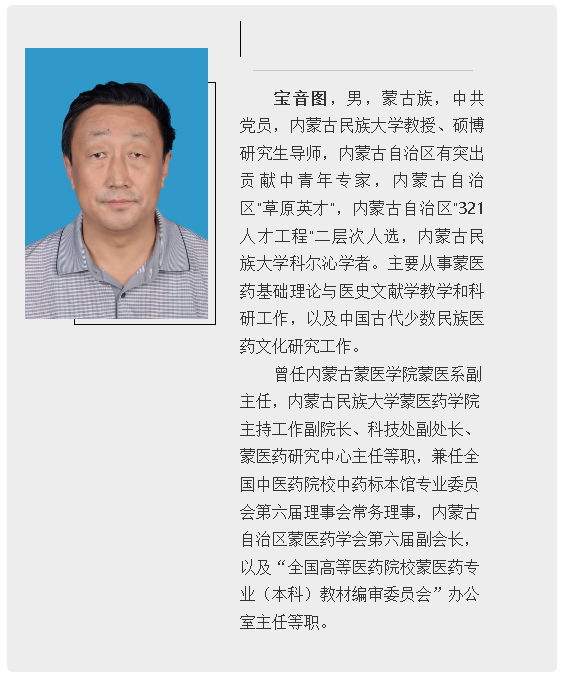 宝音图，男，蒙古族，中共党员，内蒙古民族大学教授、硕博研究生导师，内蒙古自治区有突出贡献中青年专家，内蒙古自治区“草原英才”，内蒙古自治区“321人才工程”二层次人选，内蒙古民族大学科尔沁学者。主要从事蒙医药基础理论与医史文献学教学和科研工作，以及中国古代少数民族医药文化研究工作。

曾任内蒙古蒙医学院蒙医系副主任，内蒙古民族大学蒙医药学院主持工作副院长、科技处副处长、蒙医药研究中心主任等职，兼任全国中医药院校中药标本馆专业委员会第六届理事会常务理事，内蒙古自治区蒙医药学会第六届副会长，以及“全国高等医药院校蒙医药专业（本科）教材编审委员会”办公室主任等职。